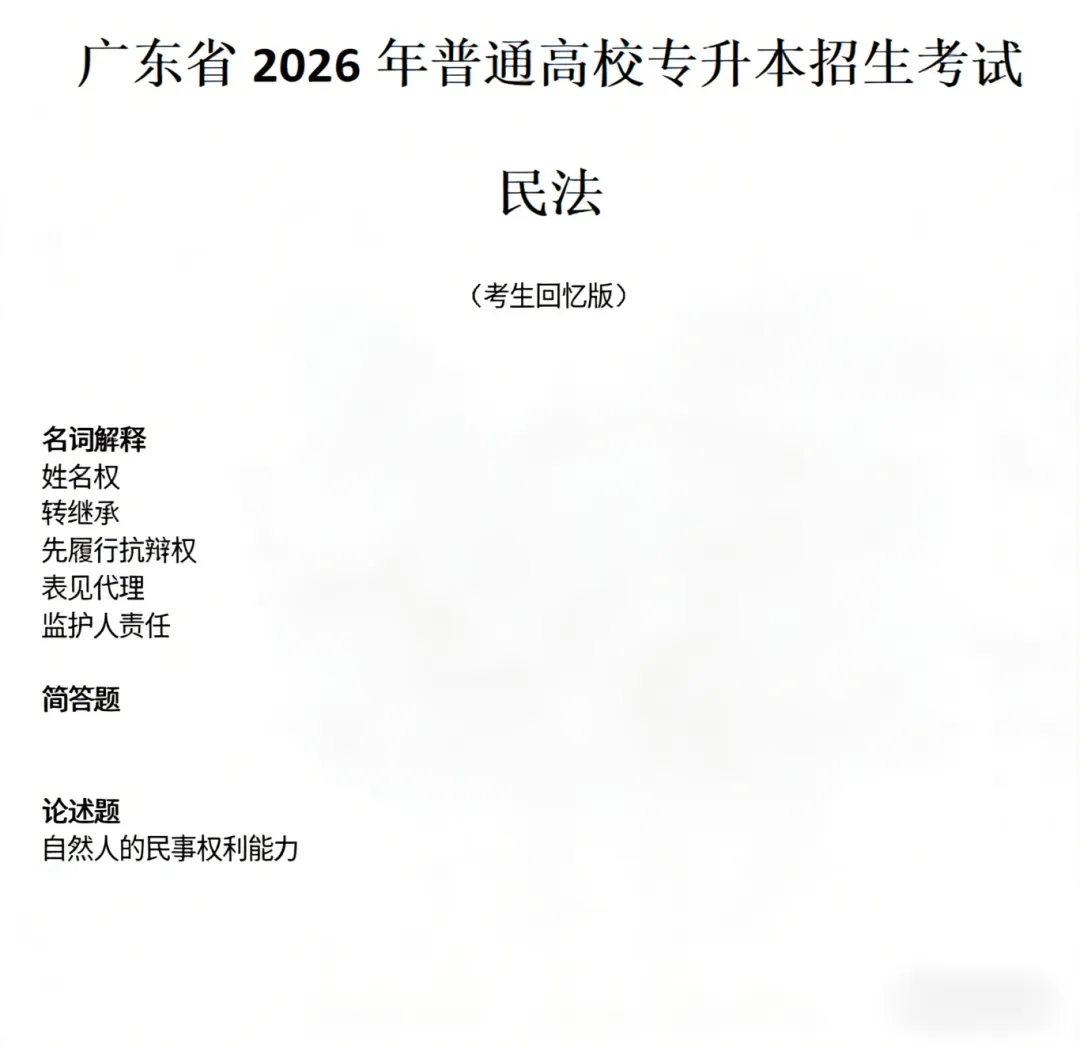 广东省2026年普通高校专升本招生考试

民法

（考生回忆版）

名词解释
姓名权
转继承
先履行抗辩权
表见代理
监护人责任

简答题

论述题
自然人的民事权利能力